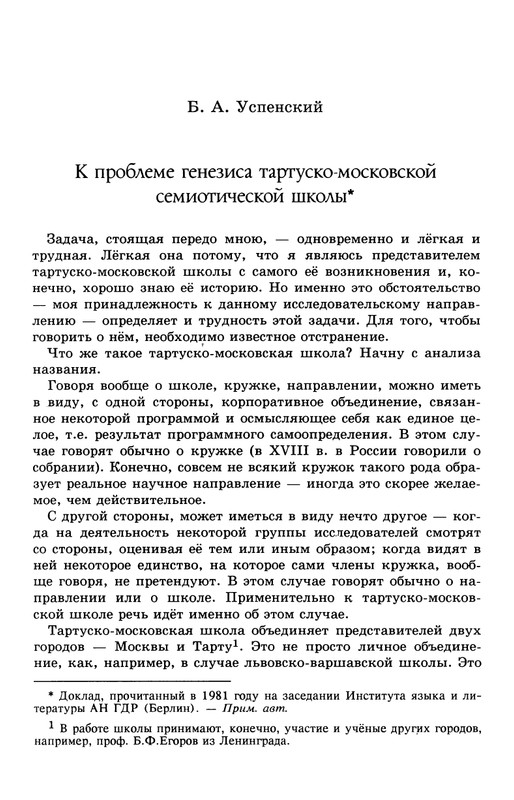 Б. А. Успенский

К проблеме генезиса тартуско-московской семиотической школы*

Задача, стоящая передо мною, — одновременно и лёгкая и трудная. Лёгкая она потому, что я являюсь представителем тартуско-московской школы с самого её возникновения и, конечно, хорошо знаю её историю. Но именно это обстоятельство — моя принадлежность к данному исследовательскому направлению — определяет и трудность этой задачи. Для того, чтобы говорить о нём, необходимо известное отстранение.

Что же такое тартуско-московская школа? Начну с анализа названия.

Говоря вообще о школе, кружке, направлении, можно иметь в виду, с одной стороны, корпоративное объединение, связанное некоторой программой и осмысляющее себя как единое целое, т.е. результат программного самоопределения. В этом случае говорят обычно о кружке (в XVIII в. в России говорили о собрании). Конечно, совсем не всякий кружок такого рода образует реальное научное направление — иногда это скорее желаемое, чем действительное.

С другой стороны, может иметься в виду нечто другое — когда на деятельность некоторой группы исследователей смотрят со стороны, оценивая её тем или иным образом; когда видят в ней некоторое единство, на которое сами члены кружка, вообще говоря, не претендуют. В этом случае говорят обычно о направлении или о школе. Применительно к тартуско-московской школе речь идёт именно об этом случае.

Тартуско-московская школа объединяет представителей двух городов — Москвы и Тарту$^1$. Это не просто личное объединение, как, например, в случае львовско-варшавской школы. Это

* Доклад, прочитанный в 1981 году на заседании Института языка и литературы АН ГДР (Берлин). — Прим. авт.

$^1$ В работе школы принимают, конечно, участие и учёные других городов, например, проф. Б.Ф.Егоров из Ленинграда.